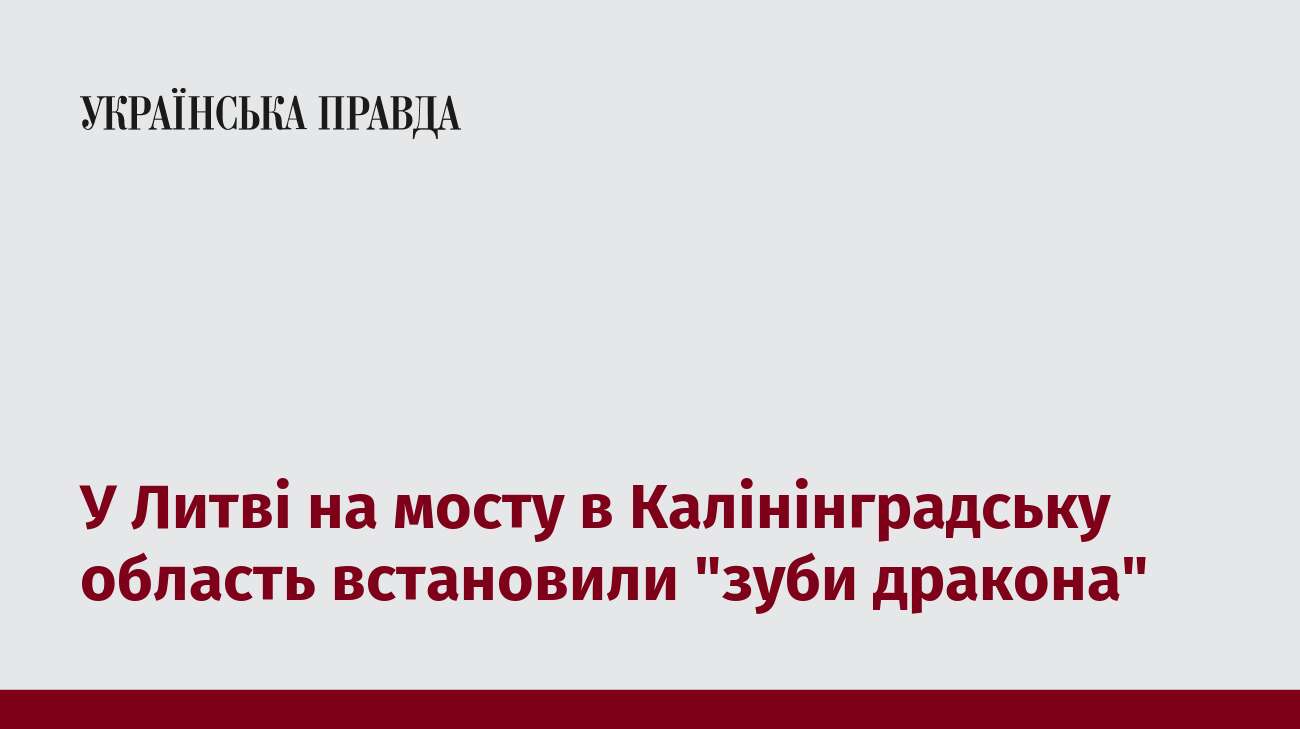 УКРАЇНСЬКА ПРАВДА

У Литві на мосту в Калінінградську область встановили "зуби дракона"